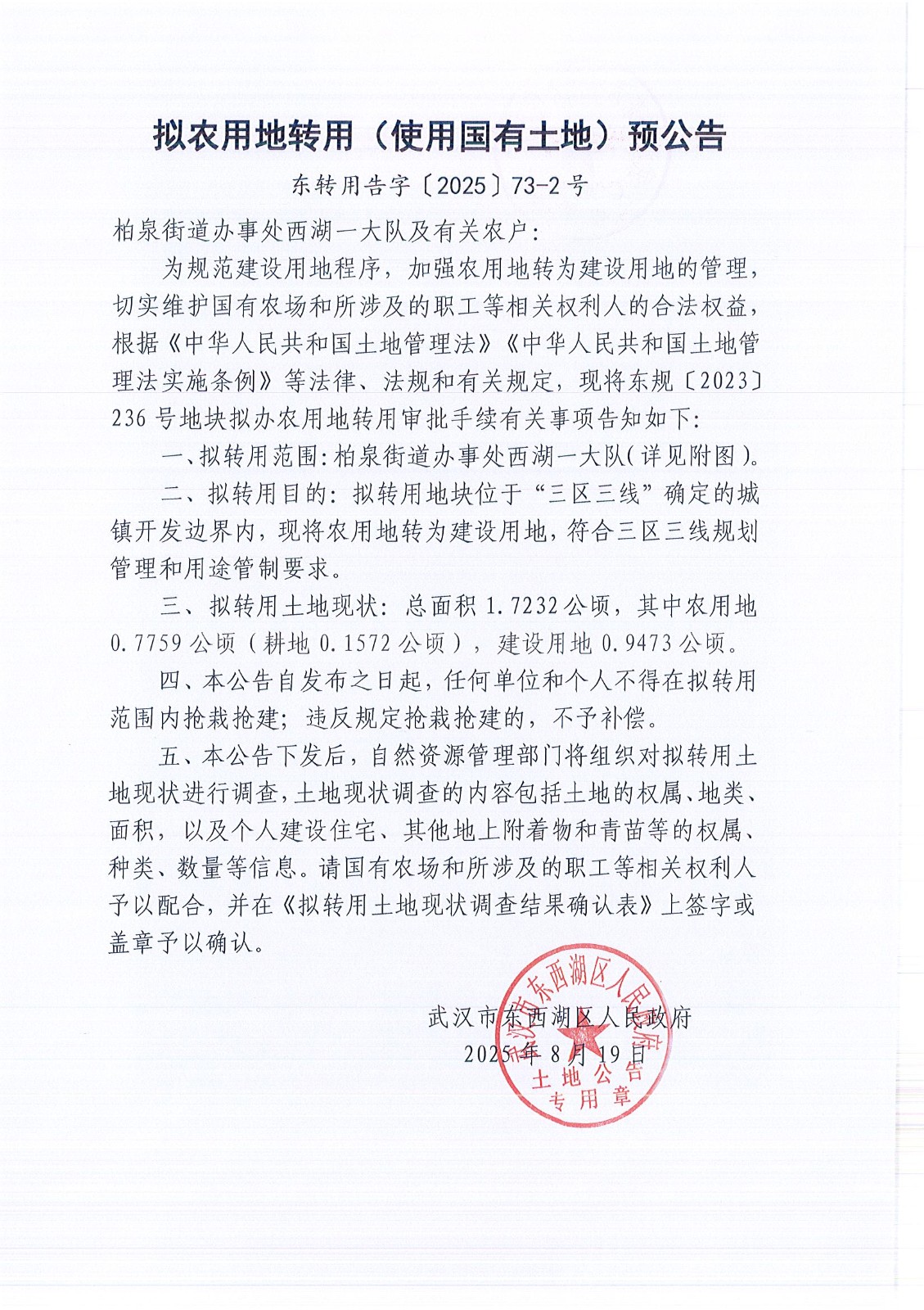 拟农用地转用（使用国有土地）预公告

东转用告字〔2025〕73-2号

柏泉街道办事处西湖一大队及有关农户：

为规范建设用地程序，加强农用地转为建设用地的管理，切实维护国有农场和所涉及的职工等相关权利人的合法权益，根据《中华人民共和国土地管理法》《中华人民共和国土地管理法实施条例》等法律、法规和有关规定，现将东规〔2023〕236号地块拟办农用地转用审批手续有关事项告知如下：

一、拟转用范围：柏泉街道办事处西湖一大队（详见附图）。

二、拟转用目的：拟转用地块位于“三区三线”确定的城镇开发边界内，现将农用地转为建设用地，符合三区三线规划管理和用途管制要求。

三、拟转用土地现状：总面积1.7232公顷，其中农用地0.7759公顷（耕地0.1572公顷），建设用地0.9473公顷。

四、本公告自发布之日起，任何单位和个人不得在拟转用范围内抢栽抢建；违反规定抢栽抢建的，不予补偿。

五、本公告下发后，自然资源管理部门将组织对拟转用土地现状进行调查，土地现状调查的内容包括土地的权属、地类、面积，以及个人建设住宅、其他地上附着物和青苗等的权属、种类、数量等信息。请国有农场和所涉及的职工等相关权利人予以配合，并在《拟转用土地现状调查结果确认表》上签字或盖章予以确认。

武汉市东西湖区人民政府
2025年8月19日

武汉市东西湖区人民政府
土地公告
专用章